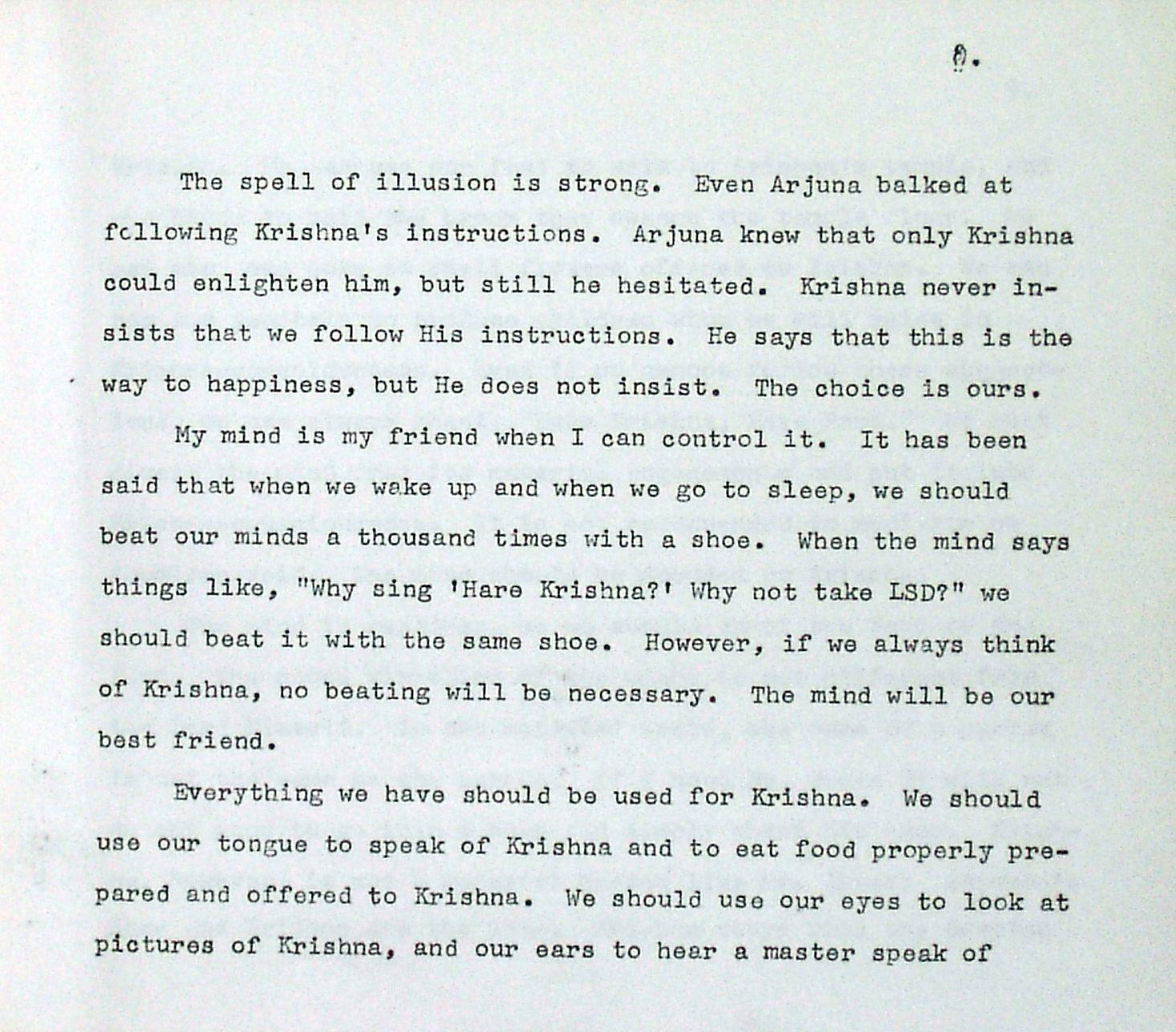 8.

The spell of illusion is strong. Even Arjuna balked at following Krishna's instructions. Arjuna knew that only Krishna could enlighten him, but still he hesitated. Krishna never insists that we follow His instructions. He says that this is the way to happiness, but He does not insist. The choice is ours.

My mind is my friend when I can control it. It has been said that when we wake up and when we go to sleep, we should beat our minds a thousand times with a shoe. When the mind says things like, "Why sing 'Hare Krishna?' Why not take LSD?" we should beat it with the same shoe. However, if we always think of Krishna, no beating will be necessary. The mind will be our best friend.

Everything we have should be used for Krishna. We should use our tongue to speak of Krishna and to eat food properly prepared and offered to Krishna. We should use our eyes to look at pictures of Krishna, and our ears to hear a master speak of